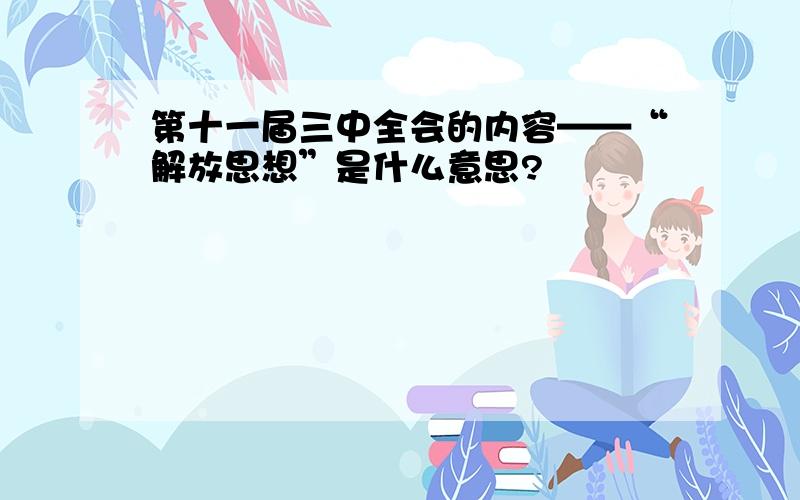 第十一届三中全会的内容——“解放思想”是什么意思?